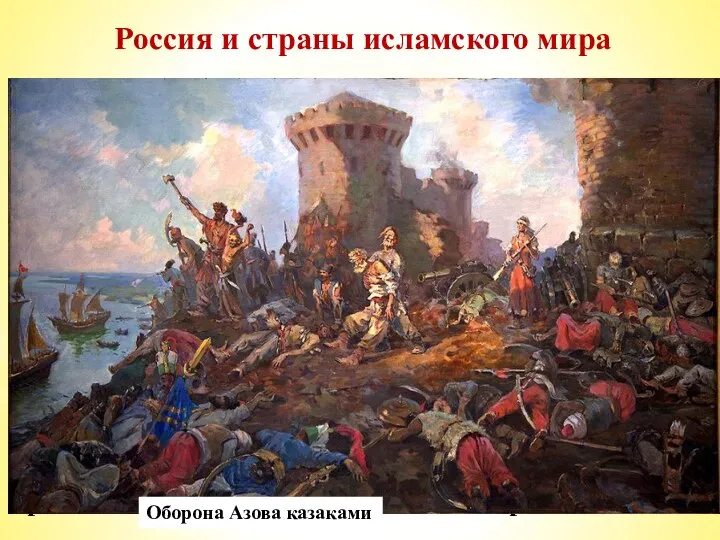 Россия и страны исламского мира

Оборона Азова казаками